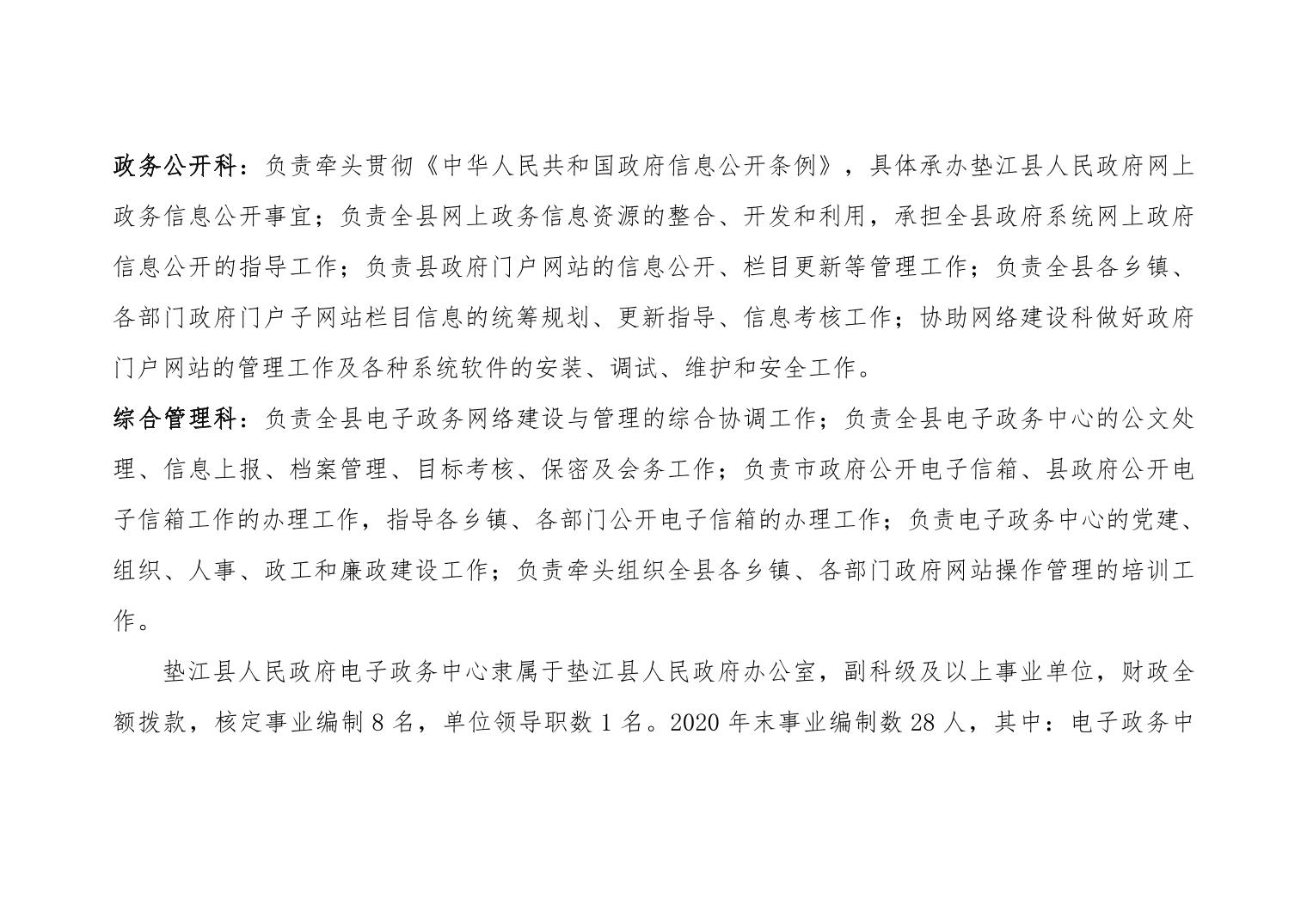 政务公开科：负责牵头贯彻《中华人民共和国政府信息公开条例》，具体承办垫江县人民政府网上政务信息公开事宜；负责全县网上政务信息资源的整合、开发和利用，承担全县政府系统网上政府信息公开的指导工作；负责县政府门户网站的信息公开、栏目更新等管理工作；负责全县各乡镇、各部门政府门户子网站栏目信息的统筹规划、更新指导、信息考核工作；协助网络建设科做好政府门户网站的管理工作及各种系统软件的安装、调试、维护和安全工作。

综合管理科：负责全县电子政务网络建设与管理的综合协调工作；负责全县电子政务中心的公文处理、信息上报、档案管理、目标考核、保密及会务工作；负责市政府公开电子信箱、县政府公开电子信箱工作的办理工作，指导各乡镇、各部门公开电子信箱的办理工作；负责电子政务中心的党建、组织、人事、政工和廉政建设工作；负责牵头组织全县各乡镇、各部门政府网站操作管理的培训工作。

垫江县人民政府电子政务中心隶属于垫江县人民政府办公室，副科级及以上事业单位，财政全额拨款，核定事业编制 8 名，单位领导职数 1 名。2020 年末事业编制数 28 人，其中：电子政务中